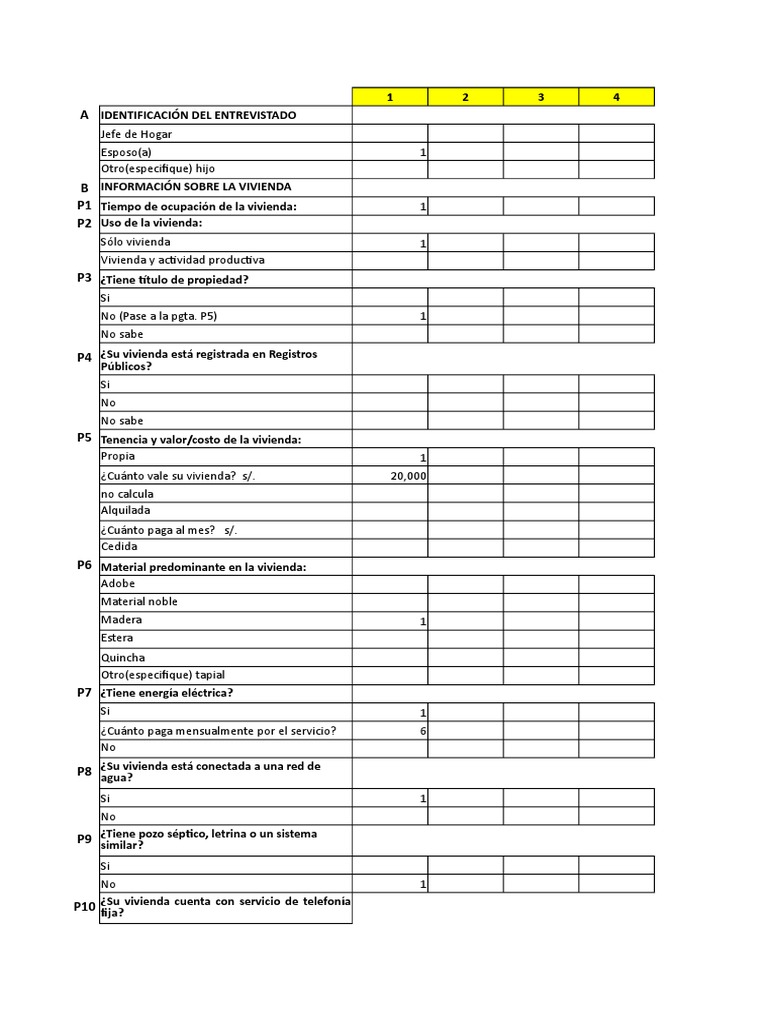 | | | 1 | 2 | 3 | 4 |
|---|---|---|---|---|---|
| A | IDENTIFICACIÓN DEL ENTREVISTADO | | | | |
| | Jefe de Hogar | | | | |
| | Esposo(a) | 1 | | | |
| | Otro(especifique) hijo | | | | |
| B | INFORMACIÓN SOBRE LA VIVIENDA | | | | |
| P1 | Tiempo de ocupación de la vivienda: | 1 | | | |
| P2 | Uso de la vivienda: | | | | |
| | Sólo vivienda | 1 | | | |
| | Vivienda y actividad productiva | | | | |
| P3 | ¿Tiene título de propiedad? | | | | |
| | Si | | | | |
| | No (Pase a la pgta. P5) | 1 | | | |
| | No sabe | | | | |
| P4 | ¿Su vivienda está registrada en Registros Públicos? | | | | |
| | Si | | | | |
| | No | | | | |
| | No sabe | | | | |
| P5 | Tenencia y valor/costo de la vivienda: | | | | |
| | Propia | 1 | | | |
| | ¿Cuánto vale su vivienda? s/. | 20,000 | | | |
| | no calcula | | | | |
| | Alquilada | | | | |
| | ¿Cuánto paga al mes? s/. | | | | |
| | Cedida | | | | |
| P6 | Material predominante en la vivienda: | | | | |
| | Adobe | | | | |
| | Material noble | | | | |
| | Madera | 1 | | | |
| | Estera | | | | |
| | Quincha | | | | |
| | Otro(especifique) tapial | | | | |
| P7 | ¿Tiene energía eléctrica? | | | | |
| | Si | 1 | | | |
| | ¿Cuánto paga mensualmente por el servicio? | 6 | | | |
| | No | | | | |
| P8 | ¿Su vivienda está conectada a una red de agua? | | | | |
| | Si | 1 | | | |
| | No | | | | |
| P9 | ¿Tiene pozo séptico, letrina o un sistema similar? | | | | |
| | Si | | | | |
| | No | 1 | | | |
| P10 | ¿Su vivienda cuenta con servicio de telefonía fija? | | | | |